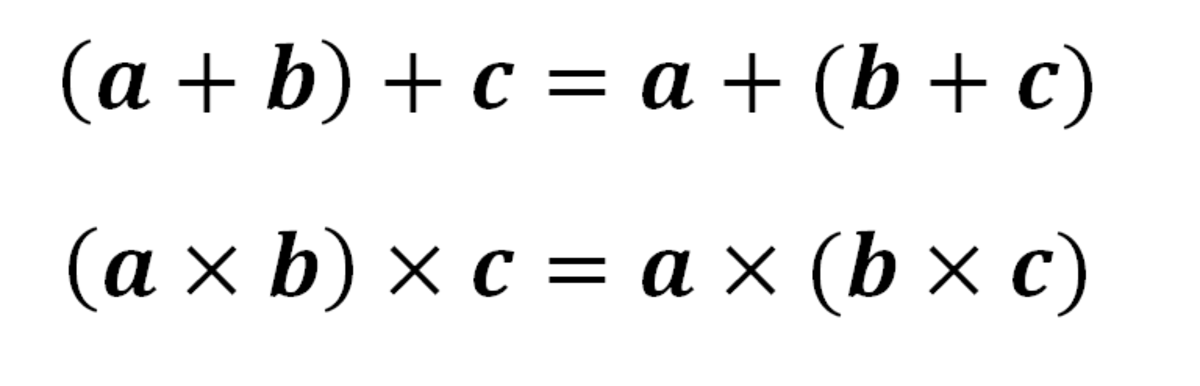 $(a + b) + c = a + (b + c)$

$(a \times b) \times c = a \times (b \times c)$